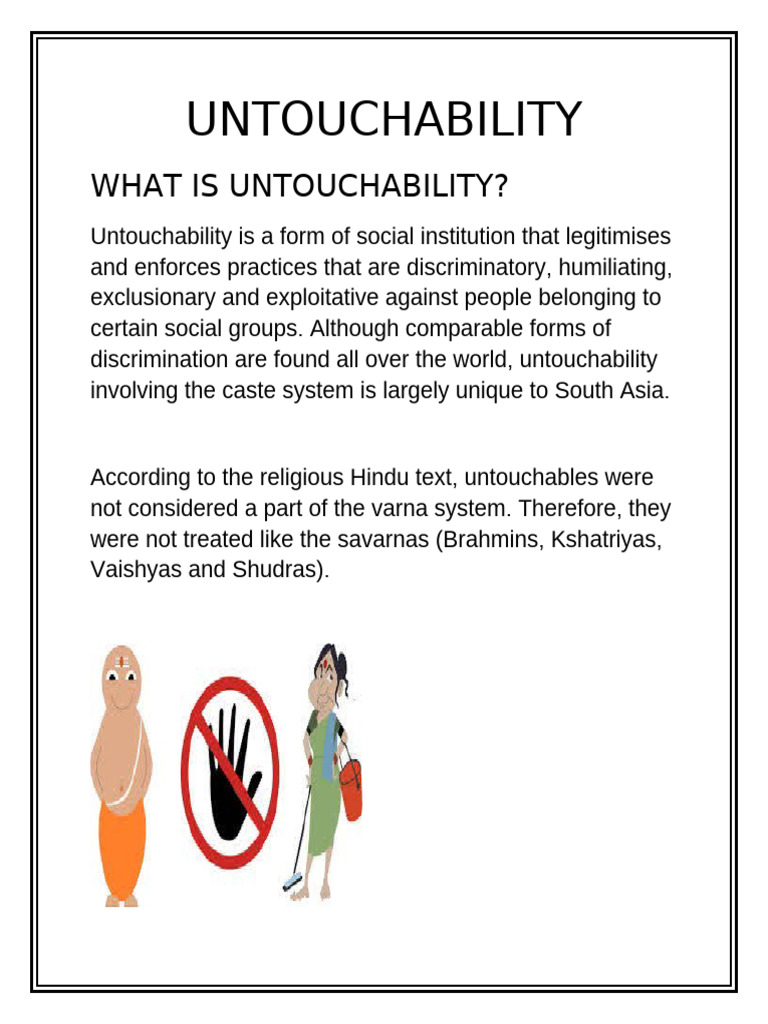 UNTOUCHABILITY

WHAT IS UNTOUCHABILITY?

Untouchability is a form of social institution that legitimises and enforces practices that are discriminatory, humiliating, exclusionary and exploitative against people belonging to certain social groups. Although comparable forms of discrimination are found all over the world, untouchability involving the caste system is largely unique to South Asia.

According to the religious Hindu text, untouchables were not considered a part of the varna system. Therefore, they were not treated like the savarnas (Brahmins, Kshatriyas, Vaishyas and Shudras).